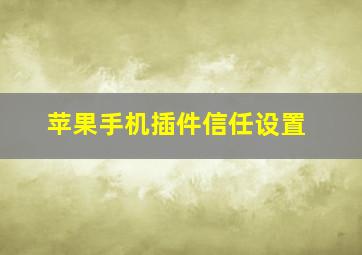 苹果手机插件信任设置